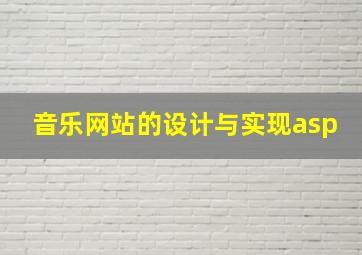 音乐网站的设计与实现asp